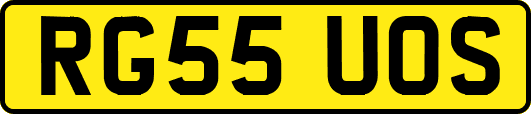 RG55 UOS